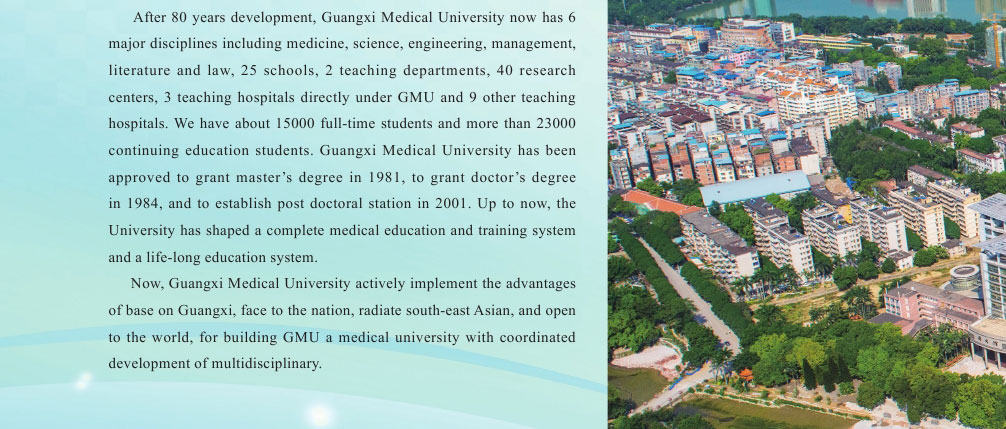 After 80 years development, Guangxi Medical University now has 6 major disciplines including medicine, science, engineering, management, literature and law, 25 schools, 2 teaching departments, 40 research centers, 3 teaching hospitals directly under GMU and 9 other teaching hospitals. We have about 15000 full-time students and more than 23000 continuing education students. Guangxi Medical University has been approved to grant master's degree in 1981, to grant doctor's degree in 1984, and to establish post doctoral station in 2001. Up to now, the University has shaped a complete medical education and training system and a life-long education system.

Now, Guangxi Medical University actively implement the advantages of base on Guangxi, face to the nation, radiate south-east Asian, and open to the world, for building GMU a medical university with coordinated development of multidisciplinary.